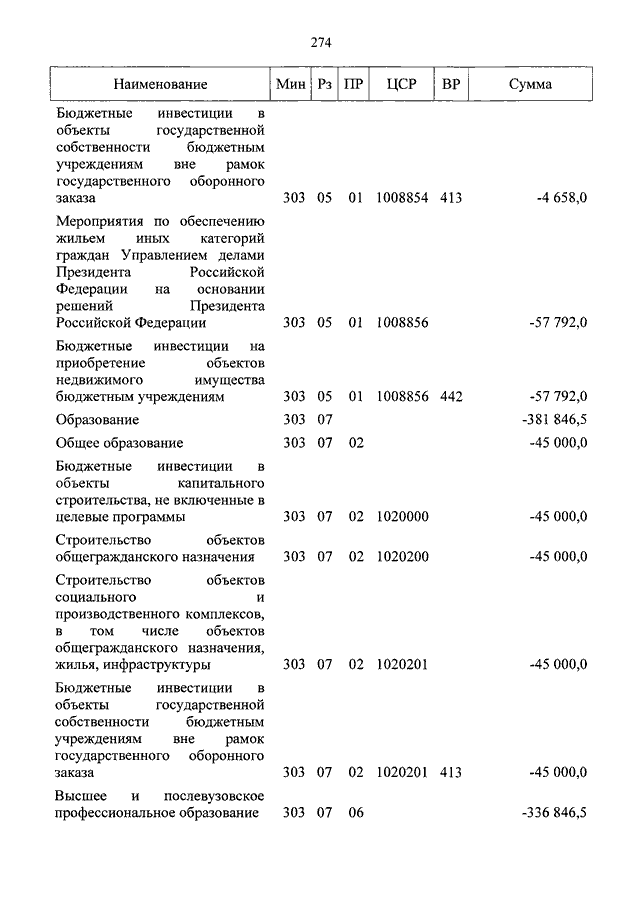 274

| Наименование | Мин | Рз | ПР | ЦСР | ВР | Сумма |
|---|---|---|---|---|---|---|
| Бюджетные инвестиции в объекты государственной собственности бюджетным учреждениям вне рамок государственного оборонного заказа | 303 | 05 | 01 | 1008854 | 413 | -4 658,0 |
| Мероприятия по обеспечению жильем иных категорий граждан Управлением делами Президента Российской Федерации на основании решений Президента Российской Федерации | 303 | 05 | 01 | 1008856 | | -57 792,0 |
| Бюджетные инвестиции на приобретение объектов недвижимого имущества бюджетным учреждениям | 303 | 05 | 01 | 1008856 | 442 | -57 792,0 |
| Образование | 303 | 07 | | | | -381 846,5 |
| Общее образование | 303 | 07 | 02 | | | -45 000,0 |
| Бюджетные инвестиции в объекты капитального строительства, не включенные в целевые программы | 303 | 07 | 02 | 1020000 | | -45 000,0 |
| Строительство объектов общегражданского назначения | 303 | 07 | 02 | 1020200 | | -45 000,0 |
| Строительство объектов социального и производственного комплексов, в том числе объектов общегражданского назначения, жилья, инфраструктуры | 303 | 07 | 02 | 1020201 | | -45 000,0 |
| Бюджетные инвестиции в объекты государственной собственности бюджетным учреждениям вне рамок государственного оборонного заказа | 303 | 07 | 02 | 1020201 | 413 | -45 000,0 |
| Высшее и послевузовское профессиональное образование | 303 | 07 | 06 | | | -336 846,5 |